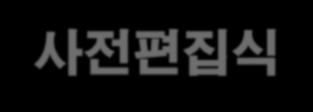 사전편집식